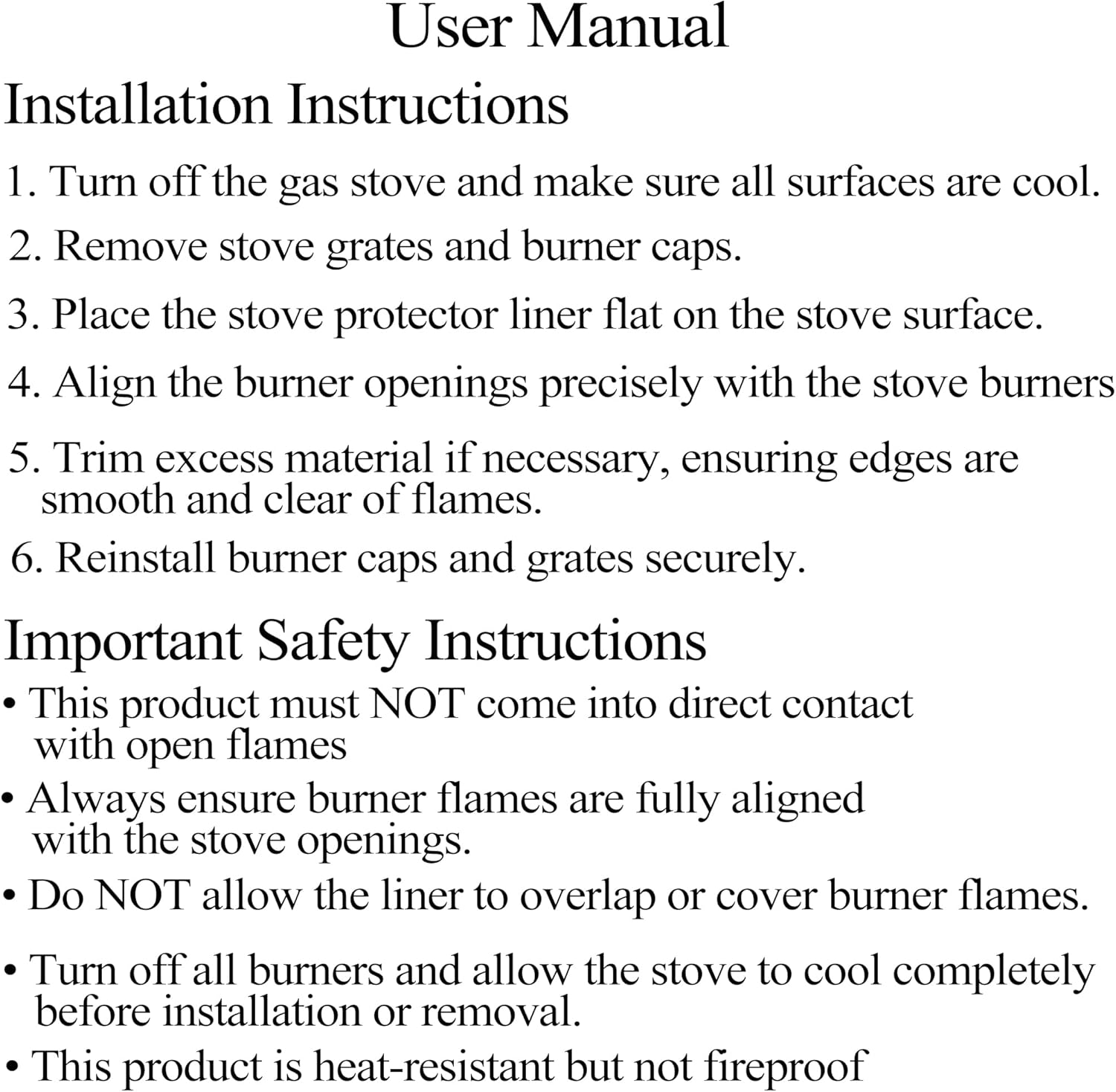 User Manual

Installation Instructions

1. Turn off the gas stove and make sure all surfaces are cool.

2. Remove stove grates and burner caps.

3. Place the stove protector liner flat on the stove surface.

4. Align the burner openings precisely with the stove burners

5. Trim excess material if necessary, ensuring edges are smooth and clear of flames.

6. Reinstall burner caps and grates securely.

Important Safety Instructions

• This product must NOT come into direct contact with open flames

• Always ensure burner flames are fully aligned with the stove openings.

• Do NOT allow the liner to overlap or cover burner flames.

• Turn off all burners and allow the stove to cool completely before installation or removal.

• This product is heat-resistant but not fireproof